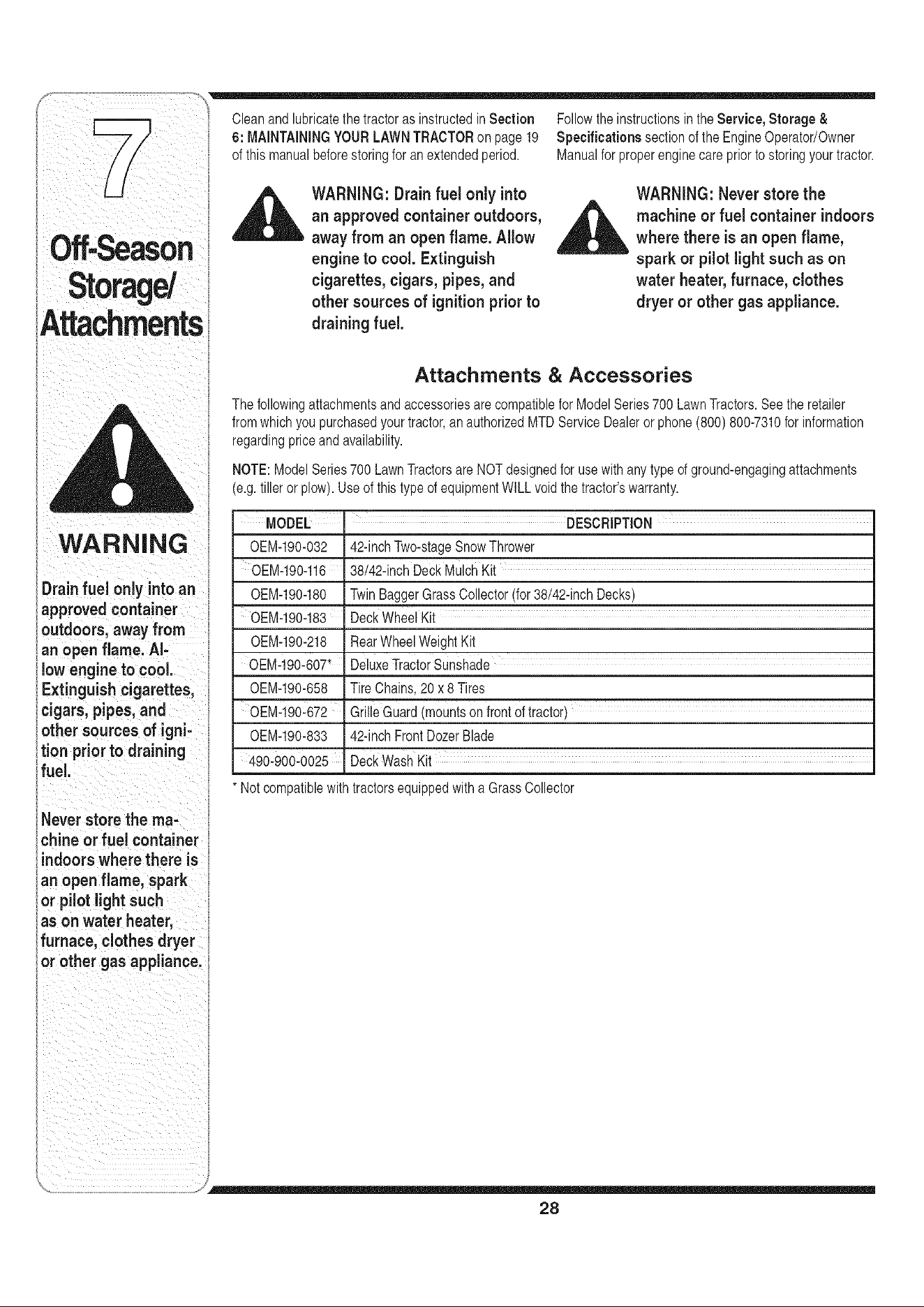 7

Off-Season Storage/ Attachments

WARNING

Drain fuel only into an approved container outdoors, away from an open flame. Allow engine to cool. Extinguish cigarettes, cigars, pipes, and other sources of ignition prior to draining fuel.

Never store the machine or fuel container indoors where there is an open flame, spark or pilot light such as on water heater, furnace, clothes dryer or other gas appliance.

Clean and lubricate the tractor as instructed in Section 6: MAINTAINING YOUR LAWN TRACTOR on page 19 of this manual before storing for an extended period.

WARNING: Drain fuel only into an approved container outdoors, away from an open flame. Allow engine to cool. Extinguish cigarettes, cigars, pipes, and other sources of ignition prior to draining fuel.

Follow the instructions in the Service, Storage & Specifications section of the Engine Operator/Owner Manual for proper engine care prior to storing your tractor.

WARNING: Never store the machine or fuel container indoors where there is an open flame, spark or pilot light such as on water heater, furnace, clothes dryer or other gas appliance.

Attachments & Accessories

The following attachments and accessories are compatible for Model Series 700 Lawn Tractors. See the retailer from which you purchased your tractor, an authorized MTD Service Dealer or phone (800) 800-7310 for information regarding price and availability.

NOTE: Model Series 700 Lawn Tractors are NOT designed for use with any type of ground-engaging attachments (e.g. tiller or plow). Use of this type of equipment WILL void the tractor's warranty.

| MODEL | DESCRIPTION |
|---|---|
| OEM-190-032 | 42-inch Two-stage Snow Thrower |
| OEM-190-116 | 38/42-inch Deck Mulch Kit |
| OEM-190-180 | Twin Bagger Grass Collector (for 38/42-inch Decks) |
| OEM-190-183 | Deck Wheel Kit |
| OEM-190-218 | Rear Wheel Weight Kit |
| OEM-190-607* | Deluxe Tractor Sunshade |
| OEM-190-658 | Tire Chains, 20 x 8 Tires |
| OEM-190-672 | Grille Guard (mounts on front of tractor) |
| OEM-190-833 | 42-inch Front Dozer Blade |
| 490-900-0025 | Deck Wash Kit |

* Not compatible with tractors equipped with a Grass Collector

28